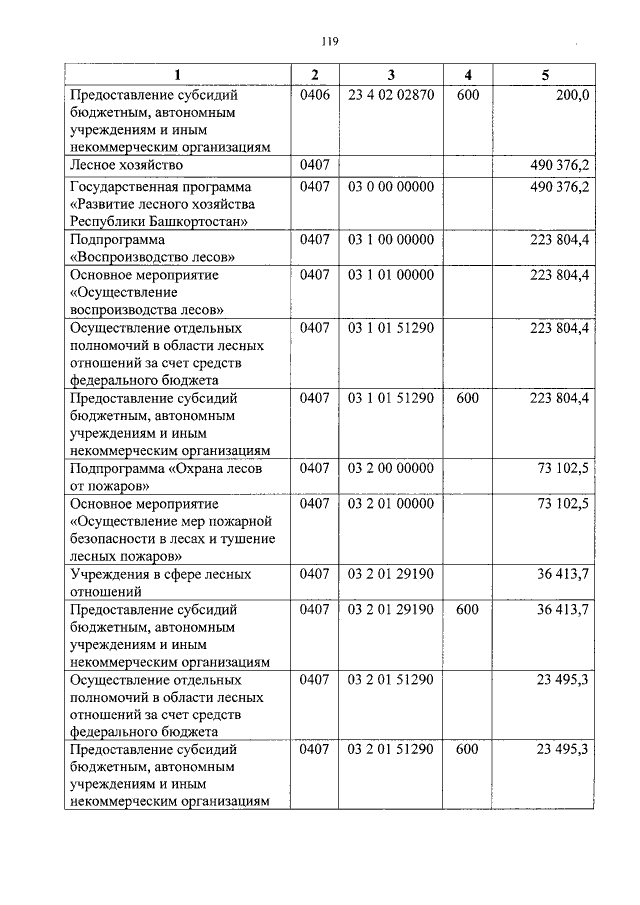 119

| 1 | 2 | 3 | 4 | 5 |
|---|---|---|---|---|
| Предоставление субсидий бюджетным, автономным учреждениям и иным некоммерческим организациям | 0406 | 23 4 02 02870 | 600 | 200,0 |
| Лесное хозяйство | 0407 | | | 490 376,2 |
| Государственная программа «Развитие лесного хозяйства Республики Башкортостан» | 0407 | 03 0 00 00000 | | 490 376,2 |
| Подпрограмма «Воспроизводство лесов» | 0407 | 03 1 00 00000 | | 223 804,4 |
| Основное мероприятие «Осуществление воспроизводства лесов» | 0407 | 03 1 01 00000 | | 223 804,4 |
| Осуществление отдельных полномочий в области лесных отношений за счет средств федерального бюджета | 0407 | 03 1 01 51290 | | 223 804,4 |
| Предоставление субсидий бюджетным, автономным учреждениям и иным некоммерческим организациям | 0407 | 03 1 01 51290 | 600 | 223 804,4 |
| Подпрограмма «Охрана лесов от пожаров» | 0407 | 03 2 00 00000 | | 73 102,5 |
| Основное мероприятие «Осуществление мер пожарной безопасности в лесах и тушение лесных пожаров» | 0407 | 03 2 01 00000 | | 73 102,5 |
| Учреждения в сфере лесных отношений | 0407 | 03 2 01 29190 | | 36 413,7 |
| Предоставление субсидий бюджетным, автономным учреждениям и иным некоммерческим организациям | 0407 | 03 2 01 29190 | 600 | 36 413,7 |
| Осуществление отдельных полномочий в области лесных отношений за счет средств федерального бюджета | 0407 | 03 2 01 51290 | | 23 495,3 |
| Предоставление субсидий бюджетным, автономным учреждениям и иным некоммерческим организациям | 0407 | 03 2 01 51290 | 600 | 23 495,3 |